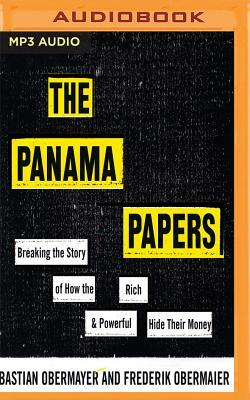 AUDIOBOOK

MP3 AUDIO

THE PANAMA PAPERS

Breaking the Story of How the Rich & Powerful Hide Their Money

BASTIAN OBERMAYER AND FREDERIK OBERMAIER